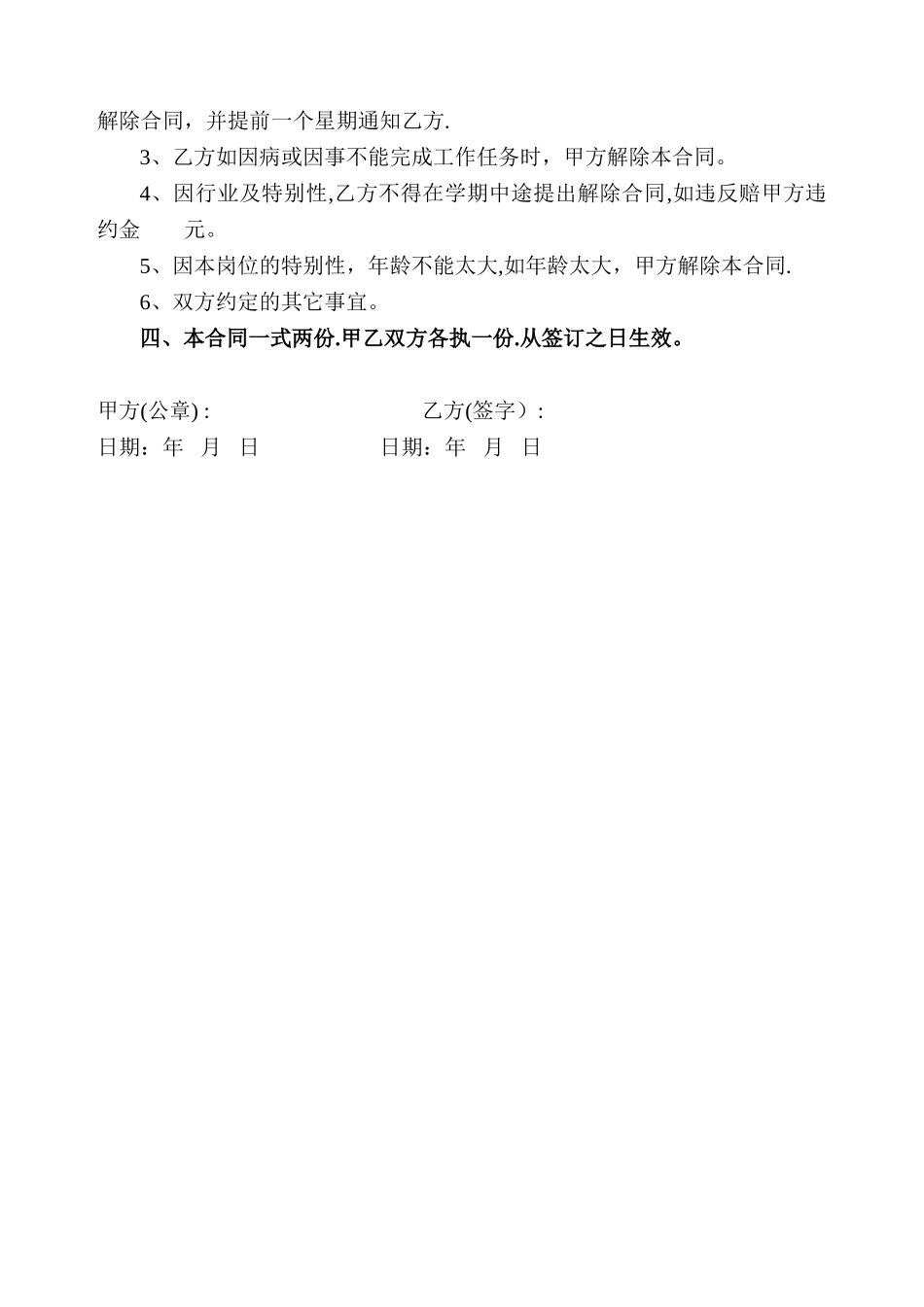 解除合同，并提前一个星期通知乙方.

3、乙方如因病或因事不能完成工作任务时，甲方解除本合同。

4、因行业及特别性,乙方不得在学期中途提出解除合同,如违反赔甲方违约金　　元。

5、因本岗位的特别性，年龄不能太大,如年龄太大，甲方解除本合同.

6、双方约定的其它事宜。

四、本合同一式两份.甲乙双方各执一份.从签订之日生效。

甲方(公章) :　　　　　　　　　　乙方(签字）:

日期：年　月　日　　　　　　　日期：年　月　日